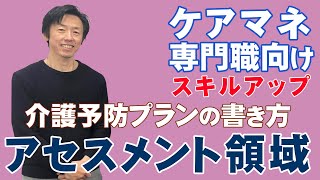 ケアマネ
専門職向け
スキルアップ

介護予防プランの書き方
アセスメント領域